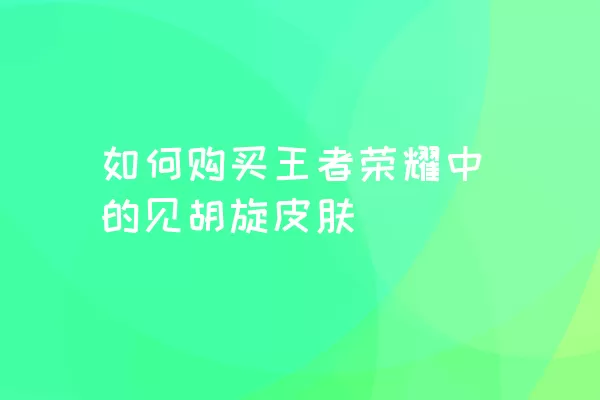 如何购买王者荣耀中的见胡旋皮肤